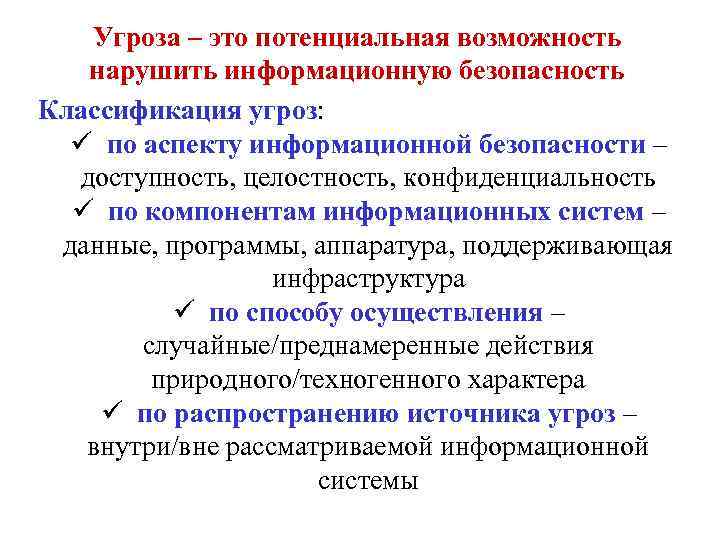 Угроза – это потенциальная возможность нарушить информационную безопасность

Классификация угроз:

✓ по аспекту информационной безопасности – доступность, целостность, конфиденциальность

✓ по компонентам информационных систем – данные, программы, аппаратура, поддерживающая инфраструктура

✓ по способу осуществления – случайные/преднамеренные действия природного/техногенного характера

✓ по распространению источника угроз – внутри/вне рассматриваемой информационной системы